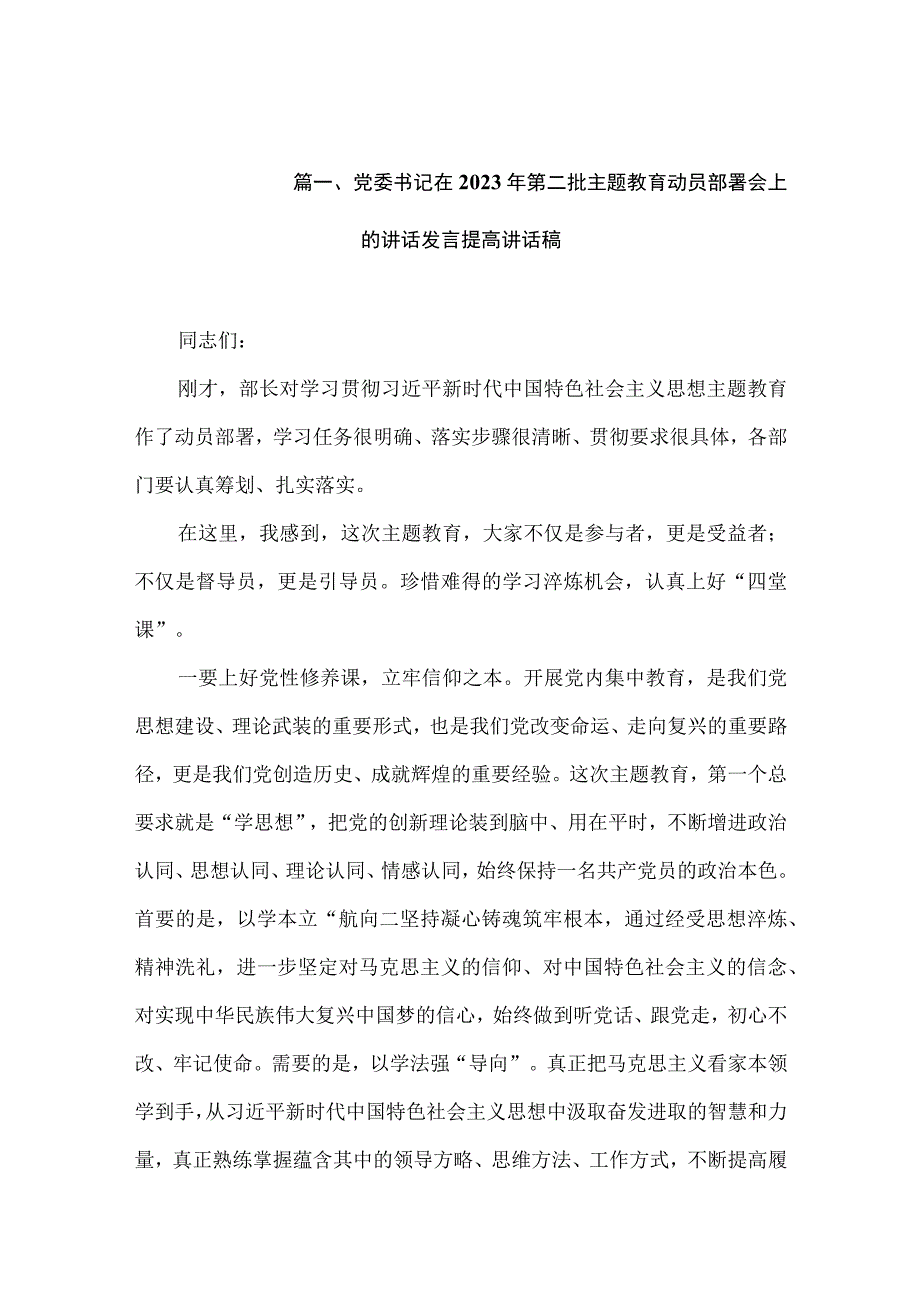 篇一、党委书记在2023年第二批主题教育动员部署会上的讲话发言提高讲话稿

同志们：

刚才，部长对学习贯彻习近平新时代中国特色社会主义思想主题教育作了动员部署，学习任务很明确、落实步骤很清晰、贯彻要求很具体，各部门要认真筹划、扎实落实。

在这里，我感到，这次主题教育，大家不仅是参与者，更是受益者；不仅是督导员，更是引导员。珍惜难得的学习淬炼机会，认真上好“四堂课”。

一要上好党性修养课，立牢信仰之本。开展党内集中教育，是我们党思想建设、理论武装的重要形式，也是我们党改变命运、走向复兴的重要路径，更是我们党创造历史、成就辉煌的重要经验。这次主题教育，第一个总要求就是“学思想”，把党的创新理论装到脑中、用在平时，不断增进政治认同、思想认同、理论认同、情感认同，始终保持一名共产党员的政治本色。首要的是，以学本立“航向二坚持凝心铸魂筑牢根本，通过经受思想淬炼、精神洗礼，进一步坚定对马克思主义的信仰、对中国特色社会主义的信念、对实现中华民族伟大复兴中国梦的信心，始终做到听党话、跟党走，初心不改、牢记使命。需要的是，以学法强“导向”。真正把马克思主义看家本领学到手，从习近平新时代中国特色社会主义思想中汲取奋发进取的智慧和力量，真正熟练掌握蕴含其中的领导方略、思维方法、工作方式，不断提高履